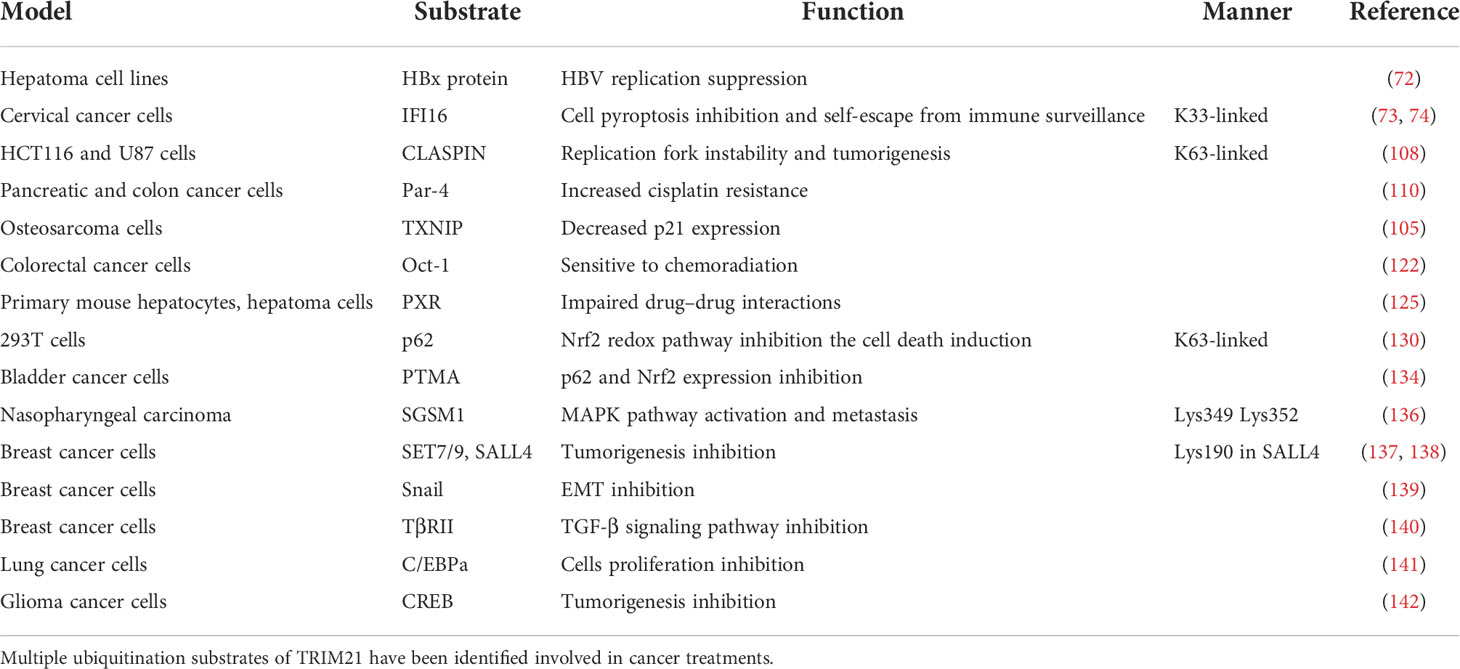 | Model | Substrate | Function | Manner | Reference |
|---|---|---|---|---|
| Hepatoma cell lines | HBx protein | HBV replication suppression | | (72) |
| Cervical cancer cells | IFI16 | Cell pyroptosis inhibition and self-escape from immune surveillance | K33-linked | (73, 74) |
| HCT116 and U87 cells | CLASPIN | Replication fork instability and tumorigenesis | K63-linked | (108) |
| Pancreatic and colon cancer cells | Par-4 | Increased cisplatin resistance | | (110) |
| Osteosarcoma cells | TXNIP | Decreased p21 expression | | (105) |
| Colorectal cancer cells | Oct-1 | Sensitive to chemoradiation | | (122) |
| Primary mouse hepatocytes, hepatoma cells | PXR | Impaired drug–drug interactions | | (125) |
| 293T cells | p62 | Nrf2 redox pathway inhibition the cell death induction | K63-linked | (130) |
| Bladder cancer cells | PTMA | p62 and Nrf2 expression inhibition | | (134) |
| Nasopharyngeal carcinoma | SGSM1 | MAPK pathway activation and metastasis | Lys349 Lys352 | (136) |
| Breast cancer cells | SET7/9, SALL4 | Tumorigenesis inhibition | Lys190 in SALL4 | (137, 138) |
| Breast cancer cells | Snail | EMT inhibition | | (139) |
| Breast cancer cells | TβRII | TGF-β signaling pathway inhibition | | (140) |
| Lung cancer cells | C/EBPa | Cells proliferation inhibition | | (141) |
| Glioma cancer cells | CREB | Tumorigenesis inhibition | | (142) |

Multiple ubiquitination substrates of TRIM21 have been identified involved in cancer treatments.